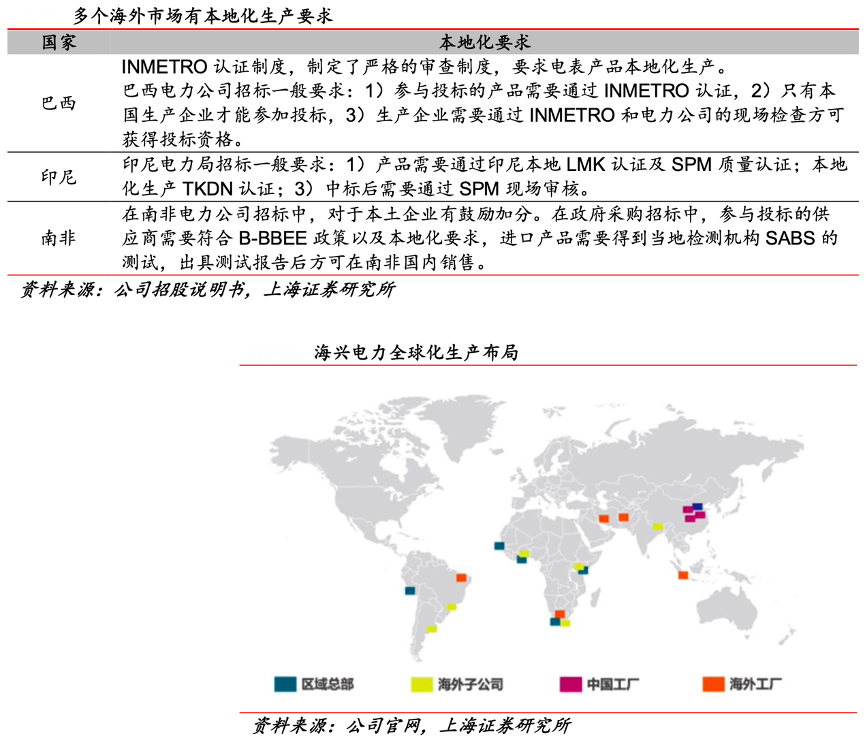 多个海外市场有本地化生产要求

| 国家 | 本地化要求 |
|---|---|
| 巴西 | INMETRO 认证制度，制定了严格的审查制度，要求电表产品本地化生产。巴西电力公司招标一般要求：1）参与投标的产品需要通过 INMETRO 认证，2）只有本国生产企业才能参加投标，3）生产企业需要通过 INMETRO 和电力公司的现场检查方可获得投标资格。 |
| 印尼 | 印尼电力局招标一般要求：1）产品需要通过印尼本地 LMK 认证及 SPM 质量认证；本地化生产 TKDN 认证；3）中标后需要通过 SPM 现场审核。 |
| 南非 | 在南非电力公司招标中，对于本土企业有鼓励加分。在政府采购招标中，参与投标的供应商需要符合 B-BBEE 政策以及本地化要求，进口产品需要得到当地检测机构 SABS 的测试，出具测试报告后方可在南非国内销售。 |

资料来源：公司招股说明书，上海证券研究所

海兴电力全球化生产布局

区域总部
海外子公司
中国工厂
海外工厂

资料来源：公司官网，上海证券研究所